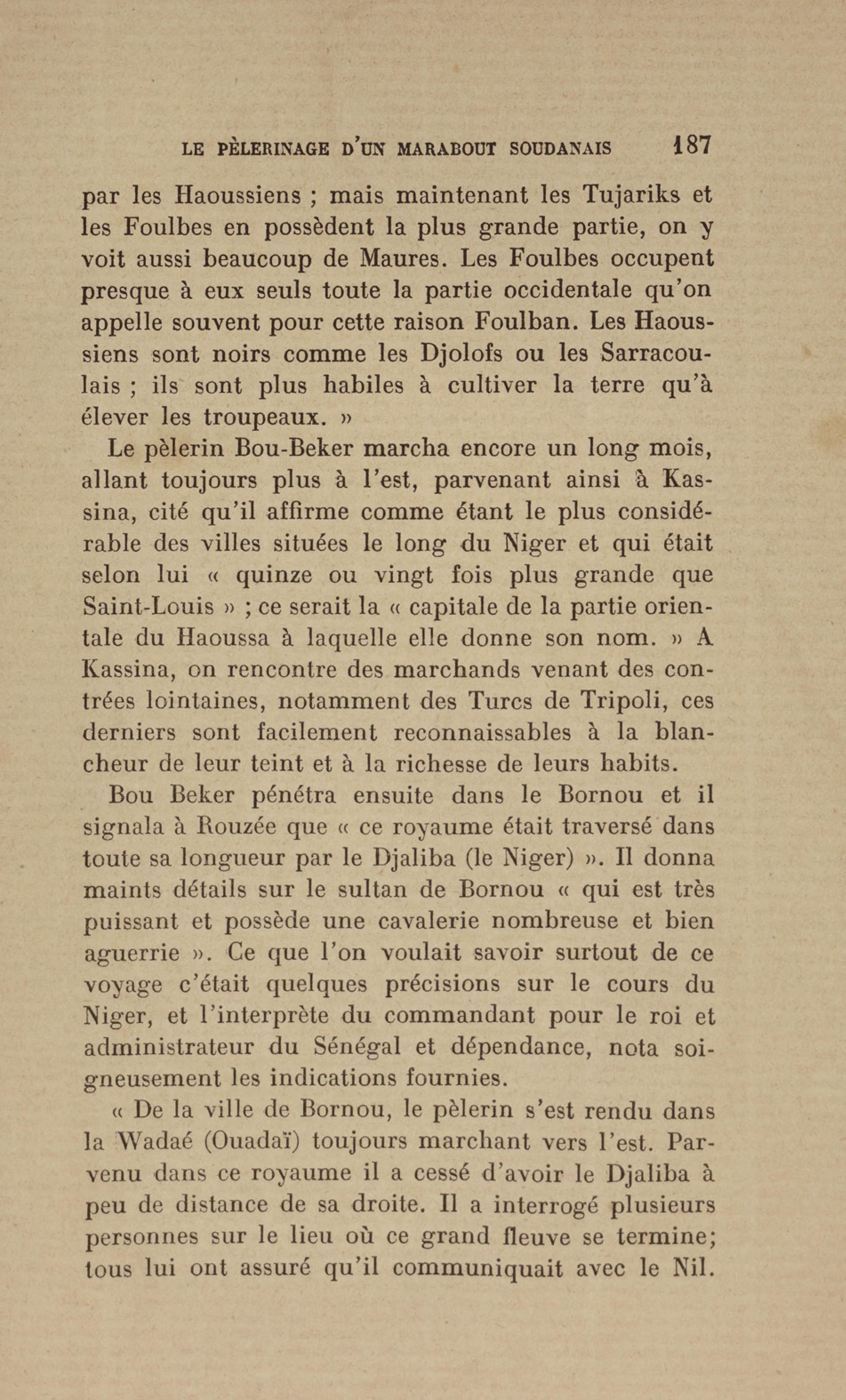 LE PÈLERINAGE D'UN MARABOUT SOUDANAIS 187

par les Haoussiens ; mais maintenant les Tujariks et les Foulbes en possèdent la plus grande partie, on y voit aussi beaucoup de Maures. Les Foulbes occupent presque à eux seuls toute la partie occidentale qu'on appelle souvent pour cette raison Foulban. Les Haoussiens sont noirs comme les Djolofs ou les Sarracoulais ; ils sont plus habiles à cultiver la terre qu'à élever les troupeaux. »

Le pèlerin Bou-Beker marcha encore un long mois, allant toujours plus à l'est, parvenant ainsi à Kassina, cité qu'il affirme comme étant le plus considérable des villes situées le long du Niger et qui était selon lui « quinze ou vingt fois plus grande que Saint-Louis » ; ce serait la « capitale de la partie orientale du Haoussa à laquelle elle donne son nom. » A Kassina, on rencontre des marchands venant des contrées lointaines, notamment des Turcs de Tripoli, ces derniers sont facilement reconnaissables à la blancheur de leur teint et à la richesse de leurs habits.

Bou Beker pénétra ensuite dans le Bornou et il signala à Rouzée que « ce royaume était traversé dans toute sa longueur par le Djaliba (le Niger) ». Il donna maints détails sur le sultan de Bornou « qui est très puissant et possède une cavalerie nombreuse et bien aguerrie ». Ce que l'on voulait savoir surtout de ce voyage c'était quelques précisions sur le cours du Niger, et l'interprète du commandant pour le roi et administrateur du Sénégal et dépendance, nota soigneusement les indications fournies.

« De la ville de Bornou, le pèlerin s'est rendu dans la Wadaé (Ouadaï) toujours marchant vers l'est. Parvenu dans ce royaume il a cessé d'avoir le Djaliba à peu de distance de sa droite. Il a interrogé plusieurs personnes sur le lieu où ce grand fleuve se termine; tous lui ont assuré qu'il communiquait avec le Nil.